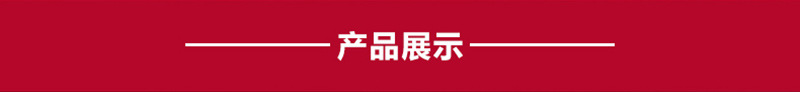 产品展示